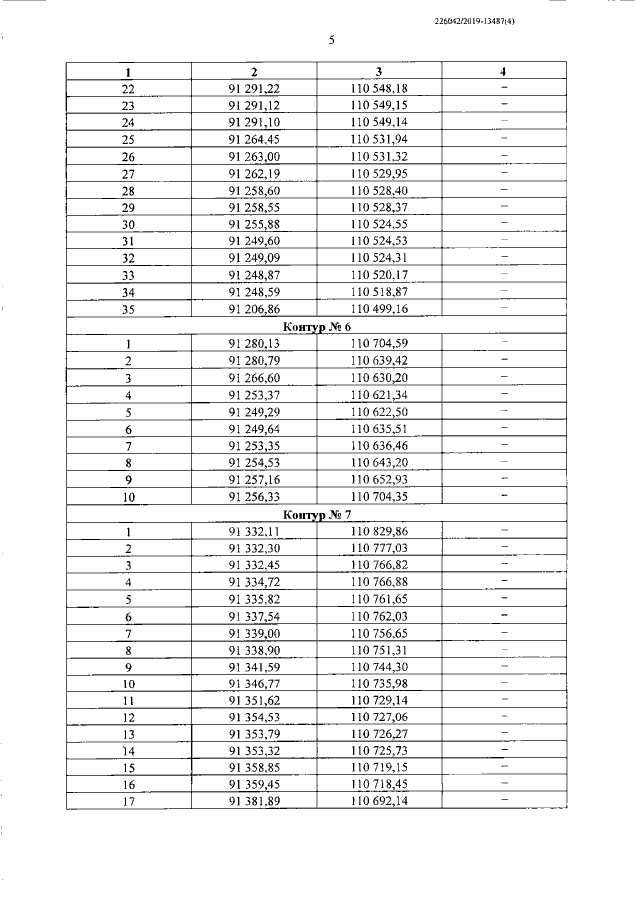 226042/2019-13487(4)

5

| 1 | 2 | 3 | 4 |
|---|---|---|---|
| 22 | 91 291,22 | 110 548,18 | – |
| 23 | 91 291,12 | 110 549,15 | – |
| 24 | 91 291,10 | 110 549,14 | – |
| 25 | 91 264,45 | 110 531,94 | – |
| 26 | 91 263,00 | 110 531,32 | – |
| 27 | 91 262,19 | 110 529,95 | – |
| 28 | 91 258,60 | 110 528,40 | – |
| 29 | 91 258,55 | 110 528,37 | – |
| 30 | 91 255,88 | 110 524,55 | – |
| 31 | 91 249,60 | 110 524,53 | – |
| 32 | 91 249,09 | 110 524,31 | – |
| 33 | 91 248,87 | 110 520,17 | – |
| 34 | 91 248,59 | 110 518,87 | – |
| 35 | 91 206,86 | 110 499,16 | – |
| Контур № 6 | | | |
| 1 | 91 280,13 | 110 704,59 | – |
| 2 | 91 280,79 | 110 639,42 | – |
| 3 | 91 266,60 | 110 630,20 | – |
| 4 | 91 253,37 | 110 621,34 | – |
| 5 | 91 249,29 | 110 622,50 | – |
| 6 | 91 249,64 | 110 635,51 | – |
| 7 | 91 253,35 | 110 636,46 | – |
| 8 | 91 254,53 | 110 643,20 | – |
| 9 | 91 257,16 | 110 652,93 | – |
| 10 | 91 256,33 | 110 704,35 | – |
| Контур № 7 | | | |
| 1 | 91 332,11 | 110 829,86 | – |
| 2 | 91 332,30 | 110 777,03 | – |
| 3 | 91 332,45 | 110 766,82 | – |
| 4 | 91 334,72 | 110 766,88 | – |
| 5 | 91 335,82 | 110 761,65 | – |
| 6 | 91 337,54 | 110 762,03 | – |
| 7 | 91 339,00 | 110 756,65 | – |
| 8 | 91 338,90 | 110 751,31 | – |
| 9 | 91 341,59 | 110 744,30 | – |
| 10 | 91 346,77 | 110 735,98 | – |
| 11 | 91 351,62 | 110 729,14 | – |
| 12 | 91 354,53 | 110 727,06 | – |
| 13 | 91 353,79 | 110 726,27 | – |
| 14 | 91 353,32 | 110 725,73 | – |
| 15 | 91 358,85 | 110 719,15 | – |
| 16 | 91 359,45 | 110 718,45 | – |
| 17 | 91 381,89 | 110 692,14 | – |